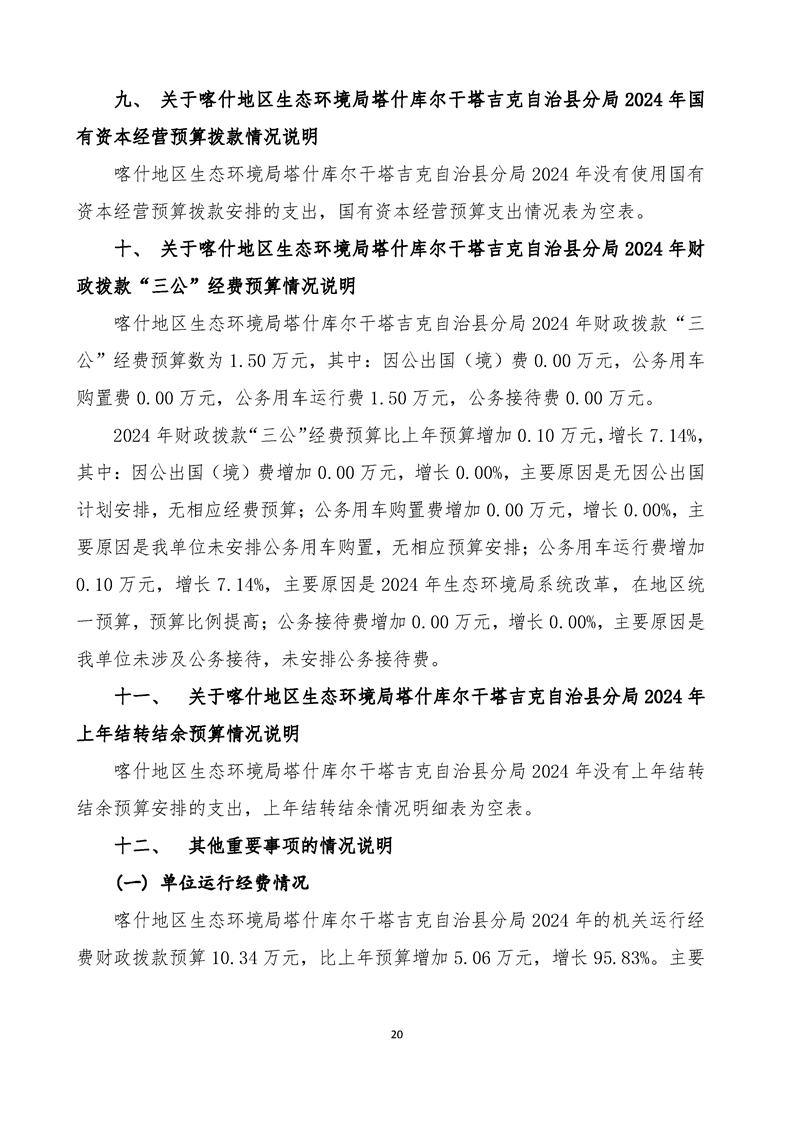 九、 关于喀什地区生态环境局塔什库尔干塔吉克自治县分局 2024 年国有资本经营预算拨款情况说明

喀什地区生态环境局塔什库尔干塔吉克自治县分局 2024 年没有使用国有资本经营预算拨款安排的支出，国有资本经营预算支出情况表为空表。

十、 关于喀什地区生态环境局塔什库尔干塔吉克自治县分局 2024 年财政拨款“三公”经费预算情况说明

喀什地区生态环境局塔什库尔干塔吉克自治县分局 2024 年财政拨款“三公”经费预算数为 1.50 万元，其中：因公出国（境）费 0.00 万元，公务用车购置费 0.00 万元，公务用车运行费 1.50 万元，公务接待费 0.00 万元。

2024 年财政拨款“三公”经费预算比上年预算增加 0.10 万元，增长 7.14%，其中：因公出国（境）费增加 0.00 万元，增长 0.00%，主要原因是无因公出国计划安排，无相应经费预算；公务用车购置费增加 0.00 万元，增长 0.00%，主要原因是我单位未安排公务用车购置，无相应预算安排；公务用车运行费增加 0.10 万元，增长 7.14%，主要原因是 2024 年生态环境局系统改革，在地区统一预算，预算比例提高；公务接待费增加 0.00 万元，增长 0.00%，主要原因是我单位未涉及公务接待，未安排公务接待费。

十一、 关于喀什地区生态环境局塔什库尔干塔吉克自治县分局 2024 年上年结转结余预算情况说明

喀什地区生态环境局塔什库尔干塔吉克自治县分局 2024 年没有上年结转结余预算安排的支出，上年结转结余情况明细表为空表。

十二、 其他重要事项的情况说明

（一）单位运行经费情况

喀什地区生态环境局塔什库尔干塔吉克自治县分局 2024 年的机关运行经费财政拨款预算 10.34 万元，比上年预算增加 5.06 万元，增长 95.83%。主要

20